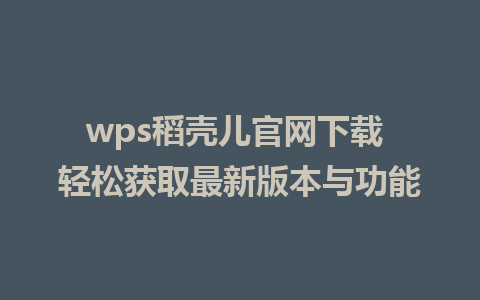 wps稻壳儿官网下载
轻松获取最新版本与功能